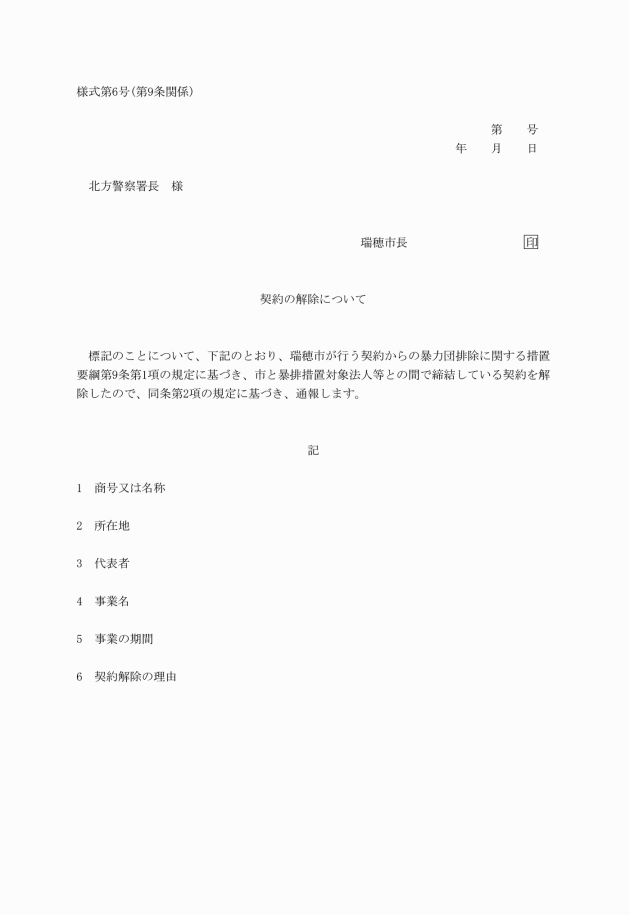 様式第6号(第9条関係)

第　　号
年　　月　　日

北方警察署長　様

瑞穂市長　　　　　　　　　　印

契約の解除について

標記のことについて、下記のとおり、瑞穂市が行う契約からの暴力団排除に関する措置要綱第9条第1項の規定に基づき、市と暴排措置対象法人等との間で締結している契約を解除したので、同条第2項の規定に基づき、通報します。

記

1　商号又は名称

2　所在地

3　代表者

4　事業名

5　事業の期間

6　契約解除の理由